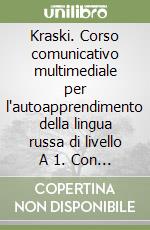 unilibro

Kraski. Corso comunicativo multimediale per l'autoapprendimento della lingua russa di livello A 1. Con...

COPERTINA NON DISPONIBILE